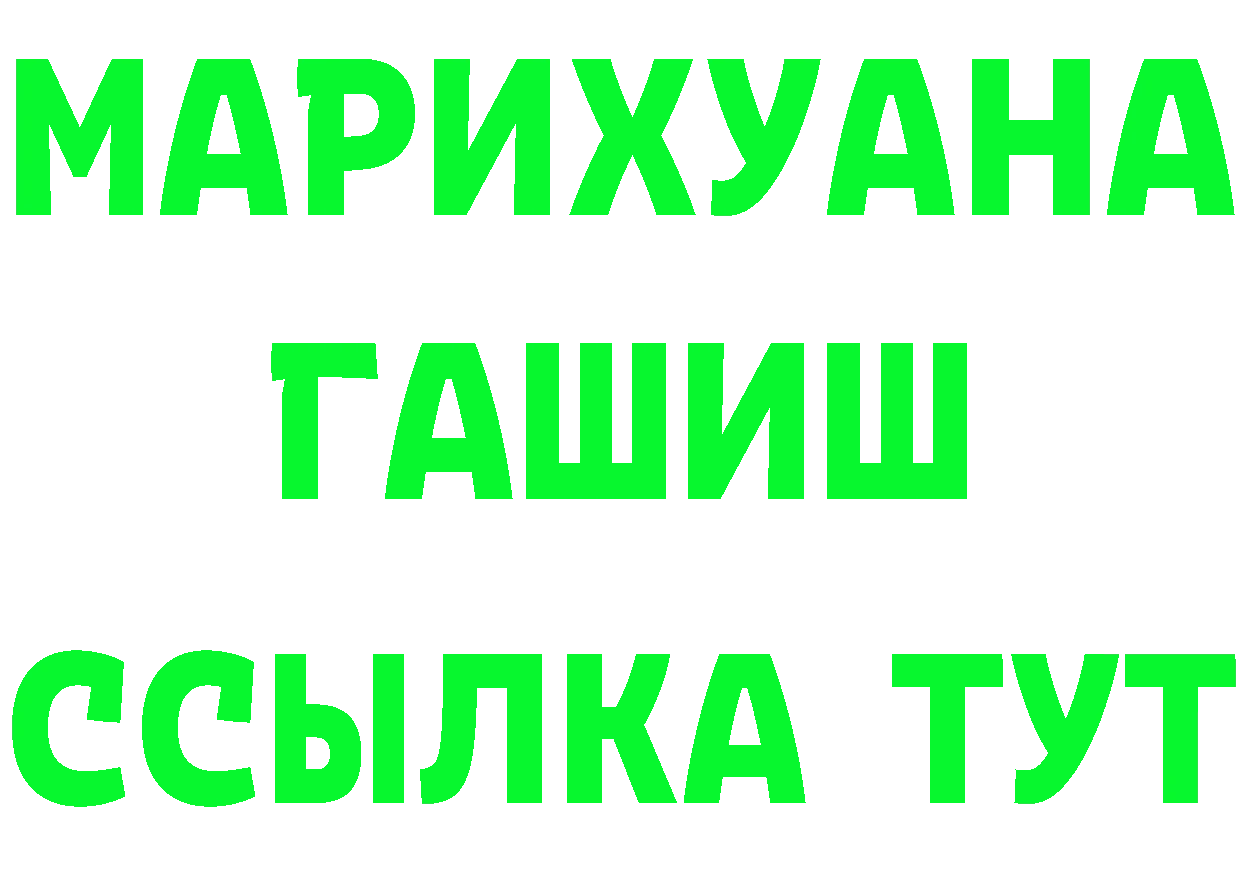 МАРИХУАНА
ГАШИШ
ССЫЛКА ТУТ